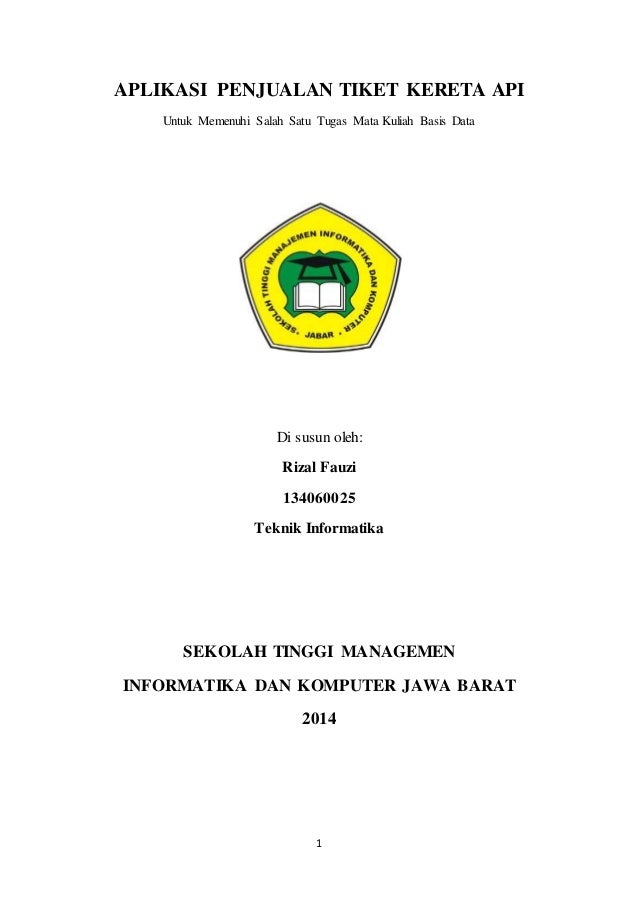 APLIKASI PENJUALAN TIKET KERETA API

Untuk Memenuhi Salah Satu Tugas Mata Kuliah Basis Data

SEKOLAH TINGGI MANAJEMEN INFORMATIKA DAN KOMPUTER
JABAR

Di susun oleh:

Rizal Fauzi

134060025

Teknik Informatika

SEKOLAH TINGGI MANAGEMEN

INFORMATIKA DAN KOMPUTER JAWA BARAT

2014

1